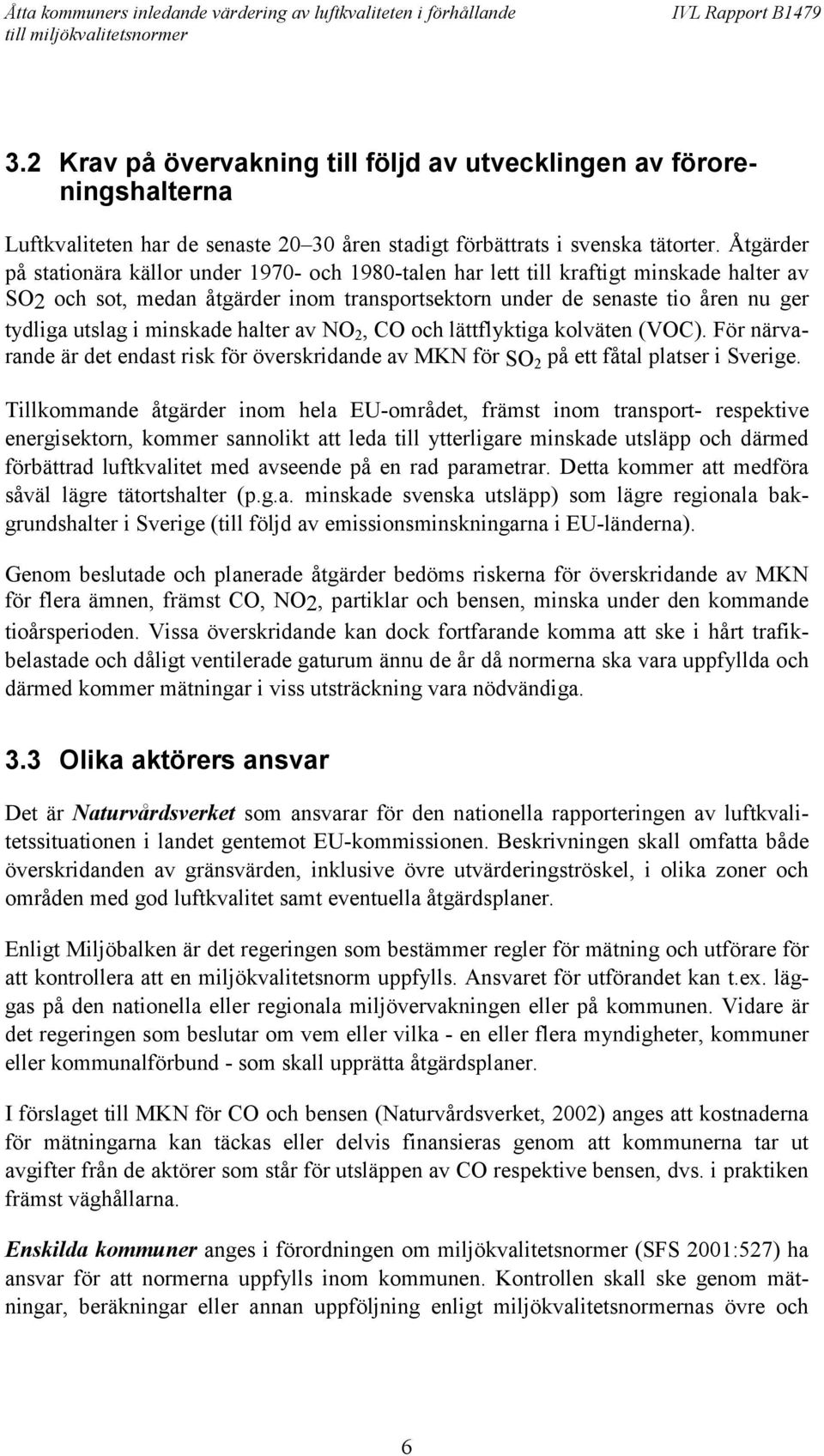 Åtta kommuners inledande värdering av luftkvaliteten i förhållande till miljökvalitetsnormer

IVL Rapport B1479

3.2 Krav på övervakning till följd av utvecklingen av föroreningshalterna

Luftkvaliteten har de senaste 20–30 åren stadigt förbättrats i svenska tätorter. Åtgärder på stationära källor under 1970- och 1980-talen har lett till kraftigt minskade halter av $SO_2$ och sot, medan åtgärder inom transportsektorn under de senaste tio åren nu ger tydliga utslag i minskade halter av $NO_2$, CO och lättflyktiga kolväten (VOC). För närvarande är det endast risk för överskridande av MKN för $SO_2$ på ett fåtal platser i Sverige.

Tillkommande åtgärder inom hela EU-området, främst inom transport- respektive energisektorn, kommer sannolikt att leda till ytterligare minskade utsläpp och därmed förbättrad luftkvalitet med avseende på en rad parametrar. Detta kommer att medföra såväl lägre tätortshalter (p.g.a. minskade svenska utsläpp) som lägre regionala bakgrundshalter i Sverige (till följd av emissionsminskningarna i EU-länderna).

Genom beslutade och planerade åtgärder bedöms riskerna för överskridande av MKN för flera ämnen, främst CO, $NO_2$, partiklar och bensen, minska under den kommande tioårsperioden. Vissa överskridande kan dock fortfarande komma att ske i hårt trafikbelastade och dåligt ventilerade gaturum ännu de år då normerna ska vara uppfyllda och därmed kommer mätningar i viss utsträckning vara nödvändiga.

3.3 Olika aktörers ansvar

Det är Naturvårdsverket som ansvarar för den nationella rapporteringen av luftkvalitetssituationen i landet gentemot EU-kommissionen. Beskrivningen skall omfatta både överskridanden av gränsvärden, inklusive övre utvärderingströskel, i olika zoner och områden med god luftkvalitet samt eventuella åtgärdsplaner.

Enligt Miljöbalken är det regeringen som bestämmer regler för mätning och utförare för att kontrollera att en miljökvalitetsnorm uppfylls. Ansvaret för utförandet kan t.ex. läggas på den nationella eller regionala miljöövervakningen eller på kommunen. Vidare är det regeringen som beslutar om vem eller vilka - en eller flera myndigheter, kommuner eller kommunalförbund - som skall upprätta åtgärdsplaner.

I förslaget till MKN för CO och bensen (Naturvårdsverket, 2002) anges att kostnaderna för mätningarna kan täckas eller delvis finansieras genom att kommunerna tar ut avgifter från de aktörer som står för utsläppen av CO respektive bensen, dvs. i praktiken främst väghållarna.

Enskilda kommuner anges i förordningen om miljökvalitetsnormer (SFS 2001:527) ha ansvar för att normerna uppfylls inom kommunen. Kontrollen skall ske genom mätningar, beräkningar eller annan uppföljning enligt miljökvalitetsnormernas övre och

6